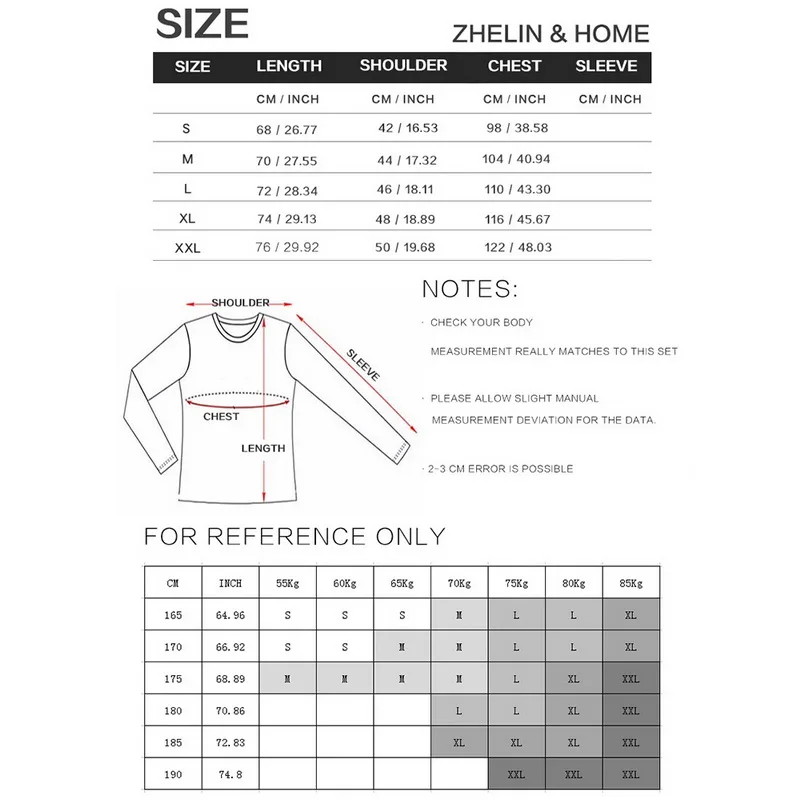 SIZE

ZHELIN & HOME

| SIZE | LENGTH | SHOULDER | CHEST | SLEEVE |
|---|---|---|---|---|
| | CM / INCH | CM / INCH | CM / INCH | CM / INCH |
| S | 68 / 26.77 | 42 / 16.53 | 98 / 38.58 | |
| M | 70 / 27.55 | 44 / 17.32 | 104 / 40.94 | |
| L | 72 / 28.34 | 46 / 18.11 | 110 / 43.30 | |
| XL | 74 / 29.13 | 48 / 18.89 | 116 / 45.67 | |
| XXL | 76 / 29.92 | 50 / 19.68 | 122 / 48.03 | |

SHOULDER
SLEEVE
CHEST
LENGTH

NOTES:

· CHECK YOUR BODY

MEASUREMENT REALLY MATCHES TO THIS SET

· PLEASE ALLOW SLIGHT MANUAL

MEASUREMENT DEVIATION FOR THE DATA.

· 2-3 CM ERROR IS POSSIBLE

FOR REFERENCE ONLY

| CM | INCH | 55Kg | 60Kg | 65Kg | 70Kg | 75Kg | 80Kg | 85Kg |
|---|---|---|---|---|---|---|---|---|
| 165 | 64.96 | S | S | S | M | L | L | XL |
| 170 | 66.92 | S | S | M | M | L | L | XL |
| 175 | 68.89 | M | M | M | M | L | XL | XXL |
| 180 | 70.86 | | | | L | L | XL | XXL |
| 185 | 72.83 | | | | XL | XL | XL | XXL |
| 190 | 74.8 | | | | | XXL | XXL | XXL |